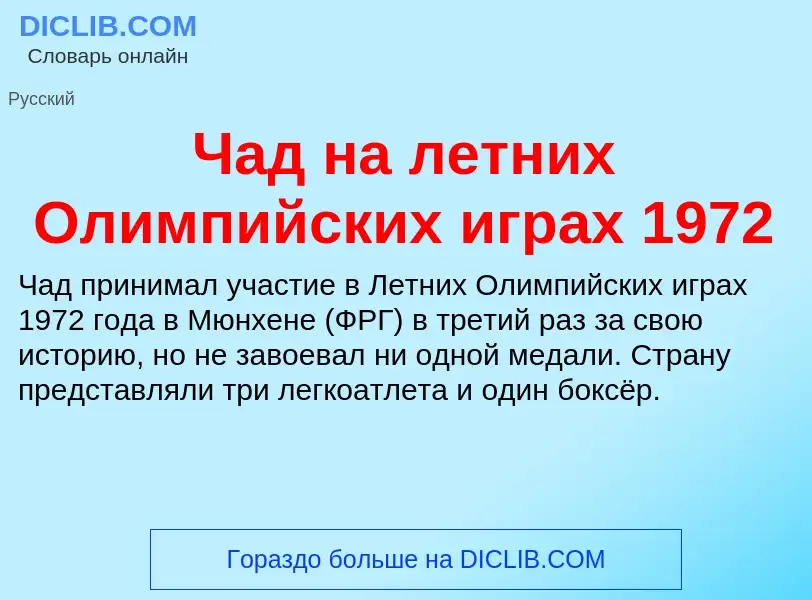 DICLIB.COM
Словарь онлайн

Русский

Чад на летних Олимпийских играх 1972

Чад принимал участие в Летних Олимпийских играх 1972 года в Мюнхене (ФРГ) в третий раз за свою историю, но не завоевал ни одной медали. Страну представляли три легкоатлета и один боксёр.

Гораздо больше на DICLIB.COM